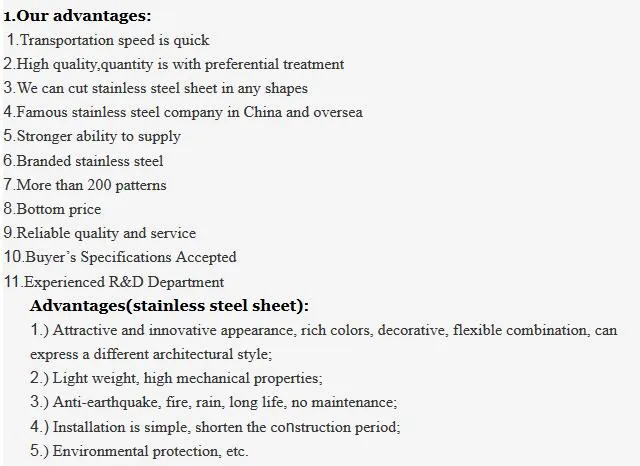 1.Our advantages:
1.Transportation speed is quick
2.High quality,quantity is with preferential treatment
3.We can cut stainless steel sheet in any shapes
4.Famous stainless steel company in China and oversea
5.Stronger ability to supply
6.Branded stainless steel
7.More than 200 patterns
8.Bottom price
9.Reliable quality and service
10.Buyer's Specifications Accepted
11.Experienced R&D Department
Advantages(stainless steel sheet):
1.) Attractive and innovative appearance, rich colors, decorative, flexible combination, can express a different architectural style;
2.) Light weight, high mechanical properties;
3.) Anti-earthquake, fire, rain, long life, no maintenance;
4.) Installation is simple, shorten the construction period;
5.) Environmental protection, etc.